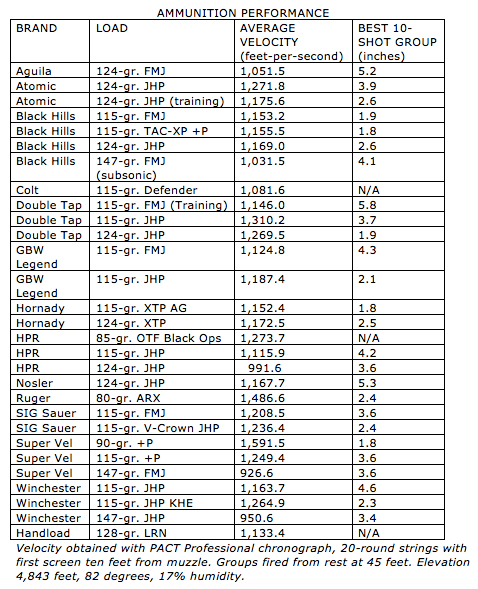 AMMUNITION PERFORMANCE

| BRAND | LOAD | AVERAGE VELOCITY (feet-per-second) | BEST 10-SHOT GROUP (inches) |
|---|---|---|---|
| Aguila | 124-gr. FMJ | 1,051.5 | 5.2 |
| Atomic | 124-gr. JHP | 1,271.8 | 3.9 |
| Atomic | 124-gr. JHP (training) | 1,175.6 | 2.6 |
| Black Hills | 115-gr. FMJ | 1,153.2 | 1.9 |
| Black Hills | 115-gr. TAC-XP +P | 1,155.5 | 1.8 |
| Black Hills | 124-gr. JHP | 1,169.0 | 2.6 |
| Black Hills | 147-gr. FMJ (subsonic) | 1,031.5 | 4.1 |
| Colt | 115-gr. Defender | 1,081.6 | N/A |
| Double Tap | 115-gr. FMJ (Training) | 1,146.0 | 5.8 |
| Double Tap | 115-gr. JHP | 1,310.2 | 3.7 |
| Double Tap | 124-gr. JHP | 1,269.5 | 1.9 |
| GBW Legend | 115-gr. FMJ | 1,124.8 | 4.3 |
| GBW Legend | 115-gr. JHP | 1,187.4 | 2.1 |
| Hornady | 115-gr. XTP AG | 1,152.4 | 1.8 |
| Hornady | 124-gr. XTP | 1,172.5 | 2.5 |
| HPR | 85-gr. OTF Black Ops | 1,273.7 | N/A |
| HPR | 115-gr. JHP | 1,115.9 | 4.2 |
| HPR | 124-gr. JHP | 991.6 | 3.6 |
| Nosler | 124-gr. JHP | 1,167.7 | 5.3 |
| Ruger | 80-gr. ARX | 1,486.6 | 2.4 |
| SIG Sauer | 115-gr. FMJ | 1,208.5 | 3.6 |
| SIG Sauer | 115-gr. V-Crown JHP | 1,236.4 | 2.4 |
| Super Vel | 90-gr. +P | 1,591.5 | 1.8 |
| Super Vel | 115-gr. +P | 1,249.4 | 3.6 |
| Super Vel | 147-gr. FMJ | 926.6 | 3.6 |
| Winchester | 115-gr. JHP | 1,163.7 | 4.6 |
| Winchester | 115-gr. JHP KHE | 1,264.9 | 2.3 |
| Winchester | 147-gr. JHP | 950.6 | 3.4 |
| Handload | 128-gr. LRN | 1,133.4 | N/A |

Velocity obtained with PACT Professional chronograph, 20-round strings with first screen ten feet from muzzle. Groups fired from rest at 45 feet. Elevation 4,843 feet, 82 degrees, 17% humidity.